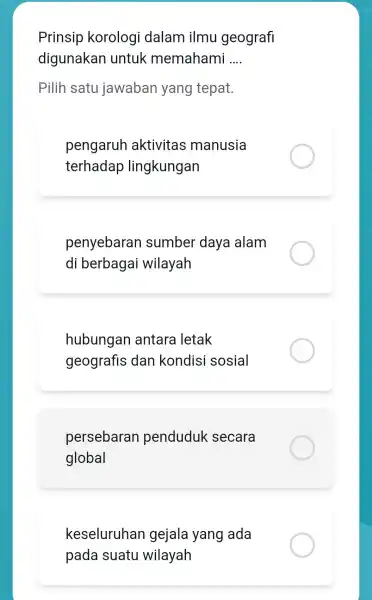 Prinsip korologi dalam ilmu geografi digunakan untuk memahami ....

Pilih satu jawaban yang tepat.

pengaruh aktivitas manusia terhadap lingkungan

penyebaran sumber daya alam di berbagai wilayah

hubungan antara letak geografis dan kondisi sosial

persebaran penduduk secara global

keseluruhan gejala yang ada pada suatu wilayah